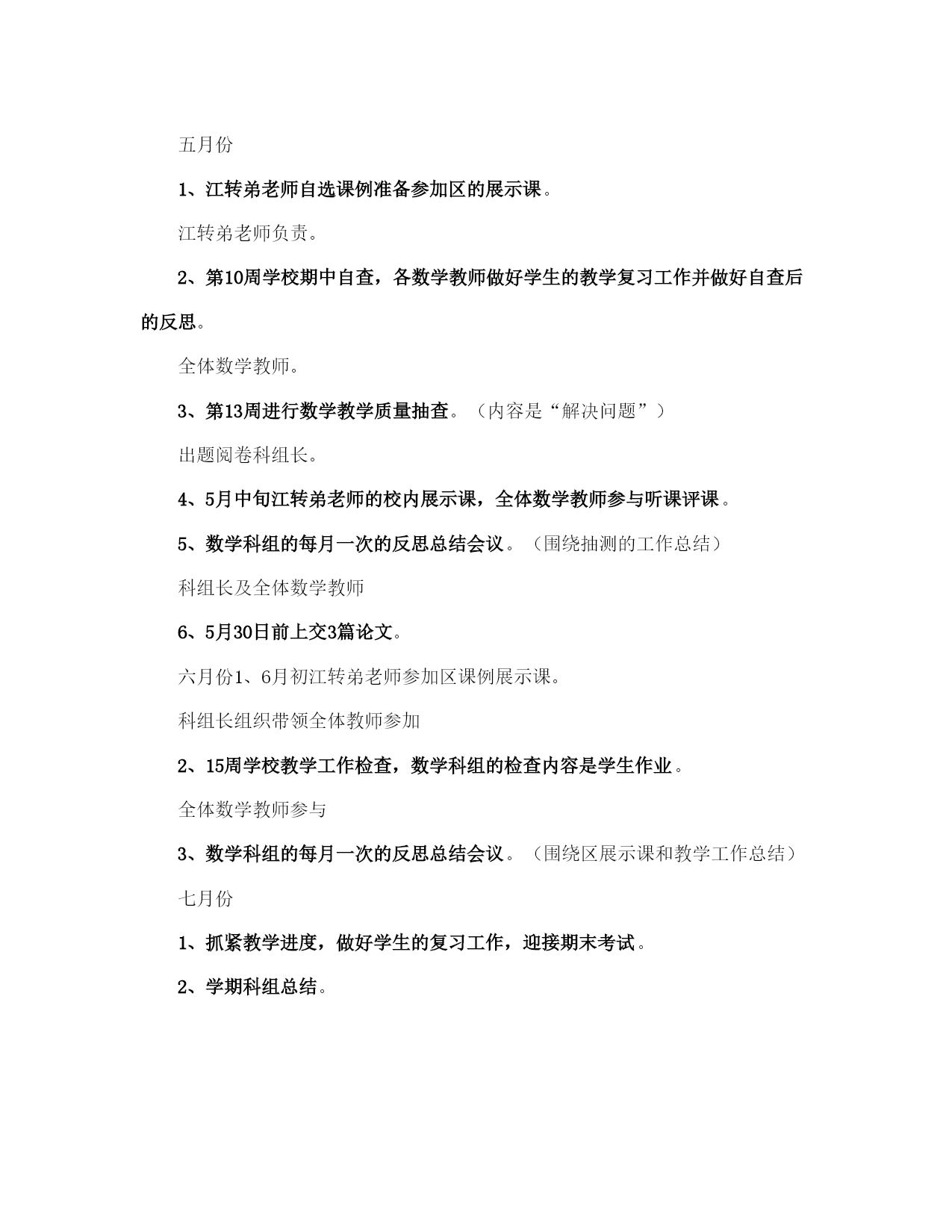 五月份

1、江转弟老师自选课例准备参加区的展示课。

江转弟老师负责。

2、第10周学校期中自查，各数学教师做好学生的教学复习工作并做好自查后的反思。

全体数学教师。

3、第13周进行数学教学质量抽查。（内容是“解决问题”）

出题阅卷科组长。

4、5月中旬江转弟老师的校内展示课，全体数学教师参与听课评课。

5、数学科组的每月一次的反思总结会议。（围绕抽测的工作总结）

科组长及全体数学教师

6、5月30日前上交3篇论文。

六月份1、6月初江转弟老师参加区课例展示课。

科组长组织带领全体教师参加

2、15周学校教学工作检查，数学科组的检查内容是学生作业。

全体数学教师参与

3、数学科组的每月一次的反思总结会议。（围绕区展示课和教学工作总结）

七月份

1、抓紧教学进度，做好学生的复习工作，迎接期末考试。

2、学期科组总结。